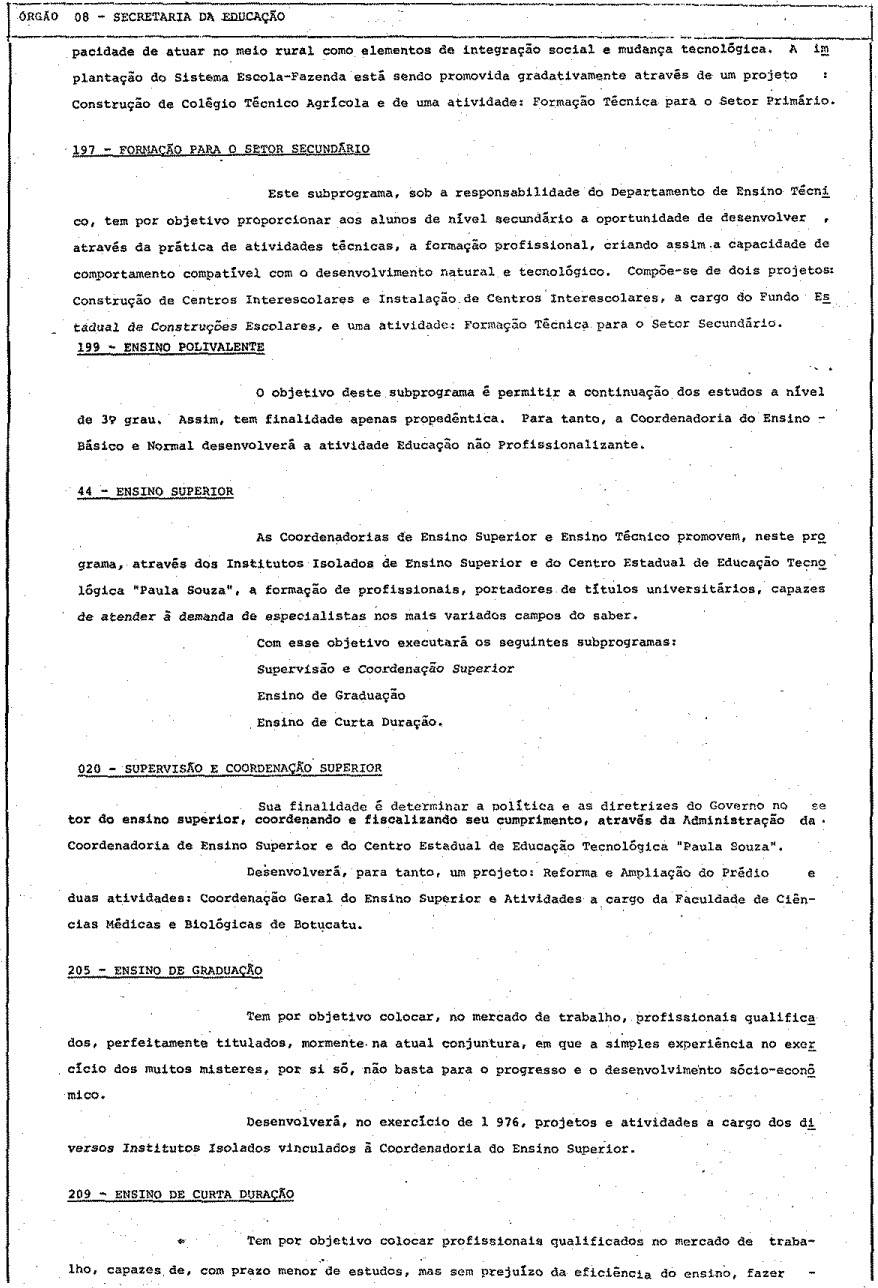 ÓRGÃO 08 - SECRETARIA DA EDUCAÇÃO

pacidade de atuar no meio rural como elementos de integração social e mudança tecnológica. A implantação do Sistema Escola-Fazenda está sendo promovida gradativamente através de um projeto : Construção de Colégio Técnico Agrícola e de uma atividade: Formação Técnica para o Setor Primário.

197 - FORMAÇÃO PARA O SETOR SECUNDÁRIO

Este subprograma, sob a responsabilidade do Departamento de Ensino Técnico, tem por objetivo proporcionar aos alunos de nível secundário a oportunidade de desenvolver , através da prática de atividades técnicas, a formação profissional, criando assim a capacidade de comportamento compatível com o desenvolvimento natural e tecnológico. Compõe-se de dois projetos: Construção de Centros Interescolares e Instalação de Centros Interescolares, a cargo do Fundo Estadual de Construções Escolares, e uma atividade: Formação Técnica para o Setor Secundário.

199 - ENSINO POLIVALENTE

O objetivo deste subprograma é permitir a continuação dos estudos a nível de 3º grau. Assim, tem finalidade apenas propedêntica. Para tanto, a Coordenadoria do Ensino - Básico e Normal desenvolverá a atividade Educação não Profissionalizante.

44 - ENSINO SUPERIOR

As Coordenadorias de Ensino Superior e Ensino Técnico promovem, neste programa, através dos Institutos Isolados de Ensino Superior e do Centro Estadual de Educação Tecnológica "Paula Souza", a formação de profissionais, portadores de títulos universitários, capazes de atender à demanda de especialistas nos mais variados campos do saber.

Com esse objetivo executará os seguintes subprogramas:
Supervisão e Coordenação Superior
Ensino de Graduação
Ensino de Curta Duração.

020 - SUPERVISÃO E COORDENAÇÃO SUPERIOR

Sua finalidade é determinar a política e as diretrizes do Governo no setor do ensino superior, coordenando e fiscalizando seu cumprimento, através da Administração da Coordenadoria de Ensino Superior e do Centro Estadual de Educação Tecnológica "Paula Souza".

Desenvolverá, para tanto, um projeto: Reforma e Ampliação do Prédio e duas atividades: Coordenação Geral do Ensino Superior e Atividades a cargo da Faculdade de Ciências Médicas e Biológicas de Botucatu.

205 - ENSINO DE GRADUAÇÃO

Tem por objetivo colocar, no mercado de trabalho, profissionais qualificados, perfeitamente titulados, mormente na atual conjuntura, em que a simples experiência no exercício dos muitos misteres, por si só, não basta para o progresso e o desenvolvimento sócio-econômico.

Desenvolverá, no exercício de 1 976, projetos e atividades a cargo dos diversos Institutos Isolados vinculados à Coordenadoria do Ensino Superior.

209 - ENSINO DE CURTA DURAÇÃO

Tem por objetivo colocar profissionais qualificados no mercado de trabalho, capazes de, com prazo menor de estudos, mas sem prejuízo da eficiência do ensino, fazer -